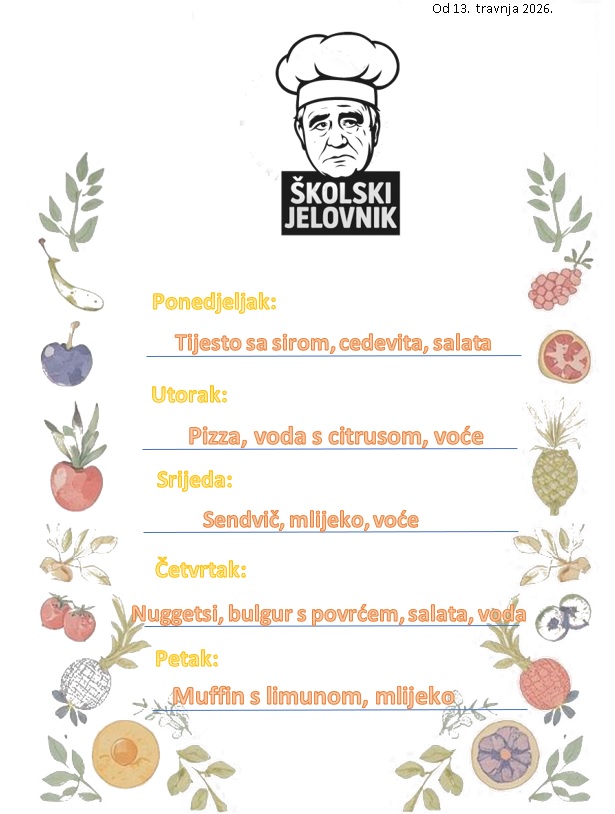 Od 13. travnja 2026.

ŠKOLSKI
JELOVNIK

Ponedjeljak:

Tijesto sa sirom, cedevita, salata

Utorak:

Pizza, voda s citrusom, voće

Srijeda:

Sendvič, mlijeko, voće

Četvrtak:

Nuggetsi, bulgur s povrćem, salata, voda

Petak:

Muffin s limunom, mlijeko